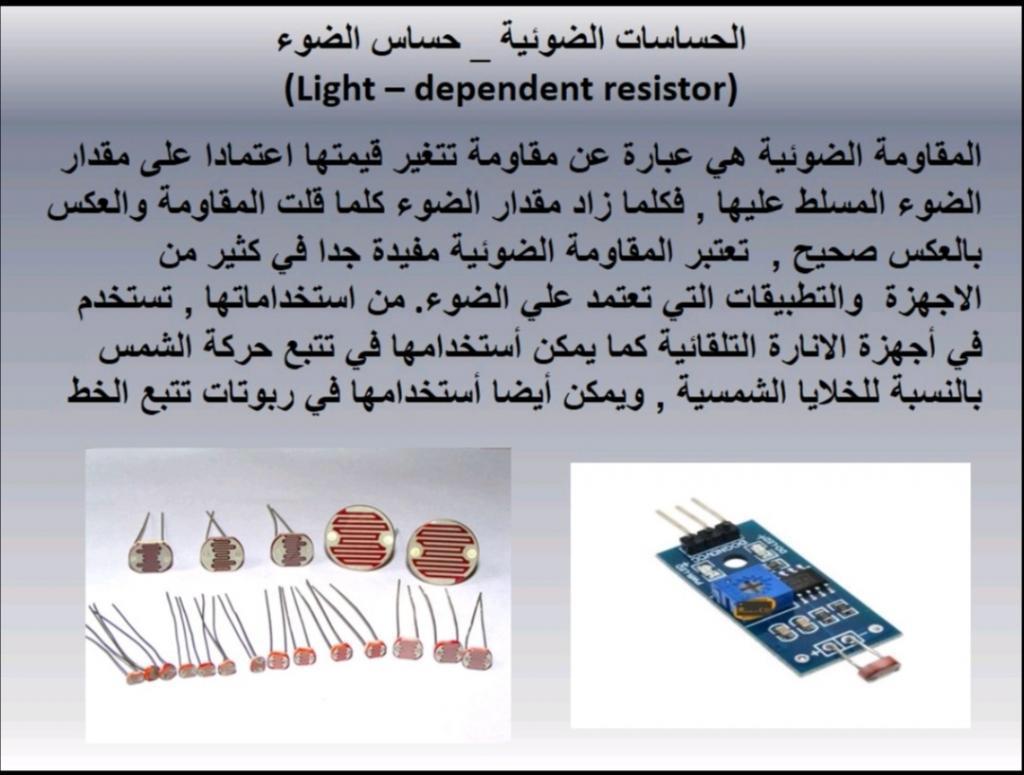 الحساسات الضوئية _ حساس الضوء
(Light – dependent resistor)

المقاومة الضوئية هي عبارة عن مقاومة تتغير قيمتها اعتمادا على مقدار الضوء المسلط عليها , فكلما زاد مقدار الضوء كلما قلت المقاومة والعكس بالعكس صحيح , تعتبر المقاومة الضوئية مفيدة جدا في كثير من الاجهزة والتطبيقات التي تعتمد علي الضوء. من استخداماتها , تستخدم في أجهزة الانارة التلقائية كما يمكن أستخدامها في تتبع حركة الشمس بالنسبة للخلايا الشمسية , ويمكن أيضا أستخدامها في ربوتات تتبع الخط